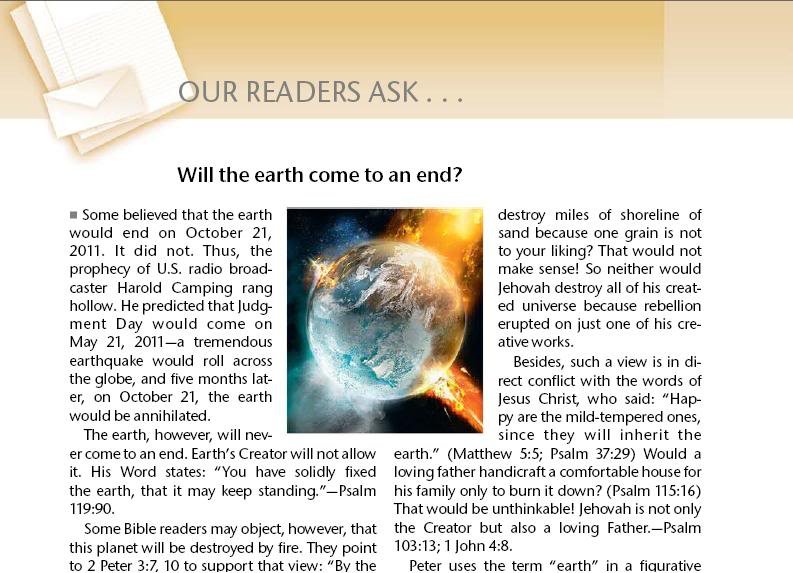 OUR READERS ASK . . .

Will the earth come to an end?

■ Some believed that the earth would end on October 21, 2011. It did not. Thus, the prophecy of U.S. radio broadcaster Harold Camping rang hollow. He predicted that Judgment Day would come on May 21, 2011—a tremendous earthquake would roll across the globe, and five months later, on October 21, the earth would be annihilated.

The earth, however, will never come to an end. Earth's Creator will not allow it. His Word states: "You have solidly fixed the earth, that it may keep standing."—Psalm 119:90.

Some Bible readers may object, however, that this planet will be destroyed by fire. They point to 2 Peter 3:7, 10 to support that view: "By the

destroy miles of shoreline of sand because one grain is not to your liking? That would not make sense! So neither would Jehovah destroy all of his created universe because rebellion erupted on just one of his creative works.

Besides, such a view is in direct conflict with the words of Jesus Christ, who said: "Happy are the mild-tempered ones, since they will inherit the earth." (Matthew 5:5; Psalm 37:29) Would a loving father handicraft a comfortable house for his family only to burn it down? (Psalm 115:16) That would be unthinkable! Jehovah is not only the Creator but also a loving Father.—Psalm 103:13; 1 John 4:8.

Peter uses the term "earth" in a figurative